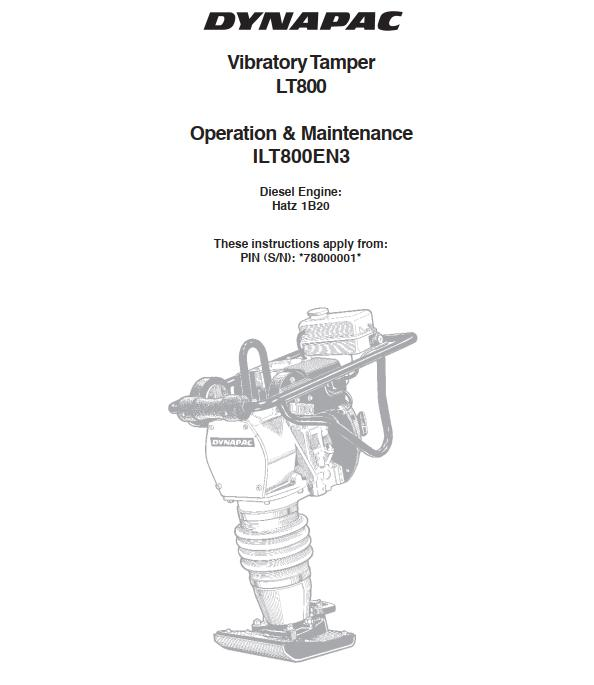 DYNAPAC

Vibratory Tamper
LT800

Operation & Maintenance
ILT800EN3

Diesel Engine:
Hatz 1B20

These instructions apply from:
PIN (S/N): *78000001*

DYNAPAC